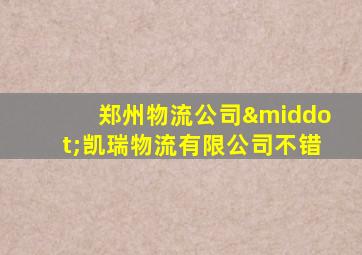 郑州物流公司&middot;凯瑞物流有限公司不错